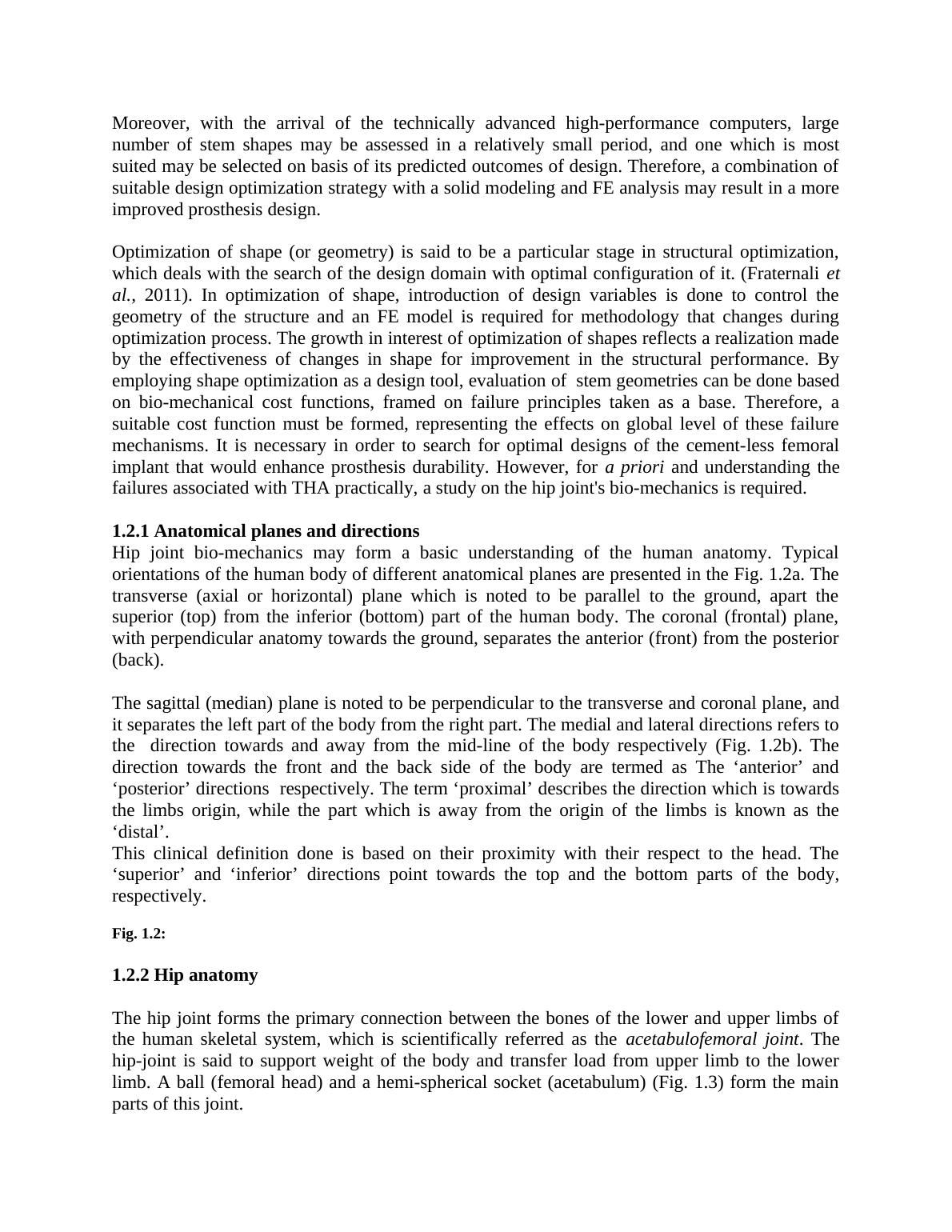 Moreover, with the arrival of the technically advanced high-performance computers, large number of stem shapes may be assessed in a relatively small period, and one which is most suited may be selected on basis of its predicted outcomes of design. Therefore, a combination of suitable design optimization strategy with a solid modeling and FE analysis may result in a more improved prosthesis design.

Optimization of shape (or geometry) is said to be a particular stage in structural optimization, which deals with the search of the design domain with optimal configuration of it. (Fraternali et al., 2011). In optimization of shape, introduction of design variables is done to control the geometry of the structure and an FE model is required for methodology that changes during optimization process. The growth in interest of optimization of shapes reflects a realization made by the effectiveness of changes in shape for improvement in the structural performance. By employing shape optimization as a design tool, evaluation of stem geometries can be done based on bio-mechanical cost functions, framed on failure principles taken as a base. Therefore, a suitable cost function must be formed, representing the effects on global level of these failure mechanisms. It is necessary in order to search for optimal designs of the cement-less femoral implant that would enhance prosthesis durability. However, for a priori and understanding the failures associated with THA practically, a study on the hip joint's bio-mechanics is required.

1.2.1 Anatomical planes and directions
Hip joint bio-mechanics may form a basic understanding of the human anatomy. Typical orientations of the human body of different anatomical planes are presented in the Fig. 1.2a. The transverse (axial or horizontal) plane which is noted to be parallel to the ground, apart the superior (top) from the inferior (bottom) part of the human body. The coronal (frontal) plane, with perpendicular anatomy towards the ground, separates the anterior (front) from the posterior (back).

The sagittal (median) plane is noted to be perpendicular to the transverse and coronal plane, and it separates the left part of the body from the right part. The medial and lateral directions refers to the direction towards and away from the mid-line of the body respectively (Fig. 1.2b). The direction towards the front and the back side of the body are termed as The ‘anterior’ and ‘posterior’ directions respectively. The term ‘proximal’ describes the direction which is towards the limbs origin, while the part which is away from the origin of the limbs is known as the ‘distal’.
This clinical definition done is based on their proximity with their respect to the head. The ‘superior’ and ‘inferior’ directions point towards the top and the bottom parts of the body, respectively.

Fig. 1.2:

1.2.2 Hip anatomy

The hip joint forms the primary connection between the bones of the lower and upper limbs of the human skeletal system, which is scientifically referred as the acetabulofemoral joint. The hip-joint is said to support weight of the body and transfer load from upper limb to the lower limb. A ball (femoral head) and a hemi-spherical socket (acetabulum) (Fig. 1.3) form the main parts of this joint.